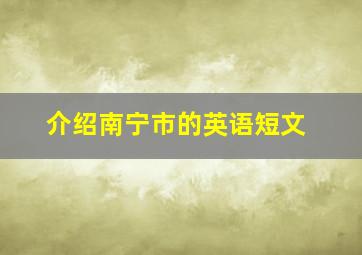 介绍南宁市的英语短文